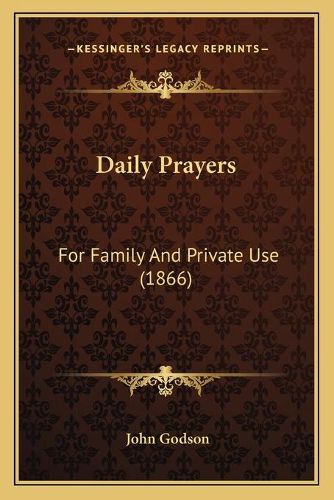 —KESSINGER'S LEGACY REPRINTS—

Daily Prayers

For Family And Private Use (1866)

John Godson